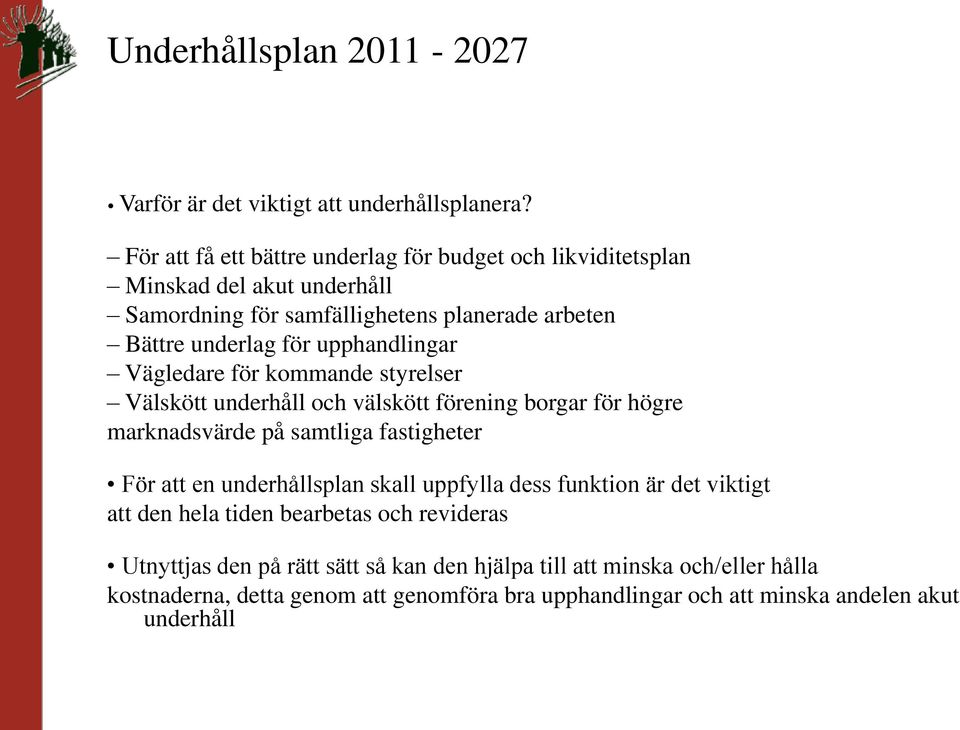 Underhållsplan 2011 - 2027

• Varför är det viktigt att underhållsplanera?

– För att få ett bättre underlag för budget och likviditetsplan
– Minskad del akut underhåll
– Samordning för samfällighetens planerade arbeten
– Bättre underlag för upphandlingar
– Vägledare för kommande styrelser
– Välskött underhåll och välskött förening borgar för högre marknadsvärde på samtliga fastigheter

• För att en underhållsplan skall uppfylla dess funktion är det viktigt att den hela tiden bearbetas och revideras

• Utnyttjas den på rätt sätt så kan den hjälpa till att minska och/eller hålla kostnaderna, detta genom att genomföra bra upphandlingar och att minska andelen akut underhåll